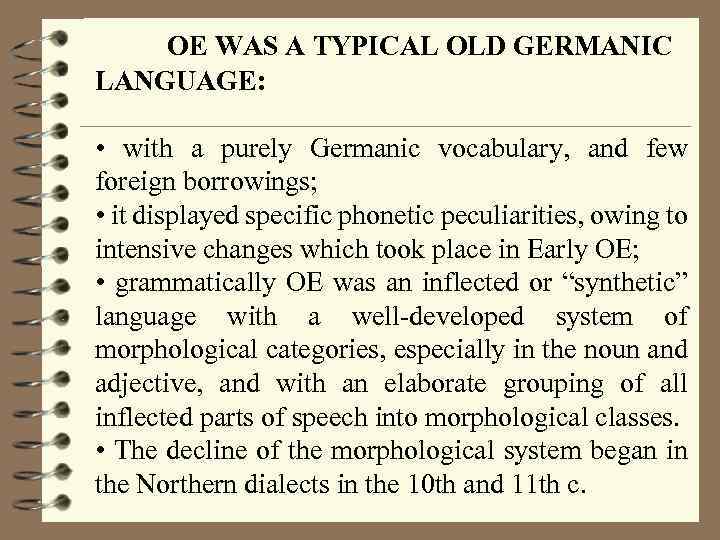 OE WAS A TYPICAL OLD GERMANIC LANGUAGE:

• with a purely Germanic vocabulary, and few foreign borrowings;
• it displayed specific phonetic peculiarities, owing to intensive changes which took place in Early OE;
• grammatically OE was an inflected or “synthetic” language with a well-developed system of morphological categories, especially in the noun and adjective, and with an elaborate grouping of all inflected parts of speech into morphological classes.
• The decline of the morphological system began in the Northern dialects in the 10th and 11th c.